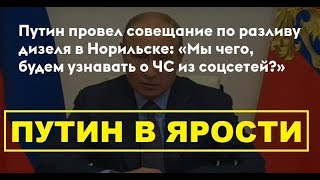 Путин провел совещание по разливу дизеля в Норильске: «Мы чего, будем узнавать о ЧС из соцсетей?»

ПУТИН В ЯРОСТИ